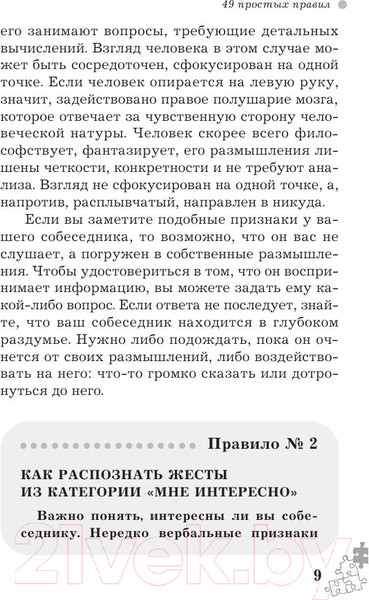 49 простых правил

его занимают вопросы, требующие детальных вычислений. Взгляд человека в этом случае может быть сосредоточен, сфокусирован на одной точке. Если человек опирается на левую руку, значит, задействовано правое полушарие мозга, которое отвечает за чувственную сторону человеческой натуры. Человек скорее всего философствует, фантазирует, его размышления лишены четкости, конкретности и не требуют анализа. Взгляд не сфокусирован на одной точке, а, напротив, расплывчатый, направлен в никуда.

Если вы заметите подобные признаки у вашего собеседника, то возможно, что он вас не слушает, а погружен в собственные размышления. Чтобы удостовериться в том, что он воспринимает информацию, вы можете задать ему какой-либо вопрос. Если ответа не последует, знайте, что ваш собеседник находится в глубоком раздумье. Нужно либо подождать, пока он очнется от своих размышлений, либо воздействовать на него: что-то громко сказать или дотронуться до него.

Правило № 2

КАК РАСПОЗНАТЬ ЖЕСТЫ ИЗ КАТЕГОРИИ «МНЕ ИНТЕРЕСНО»

Важно понять, интересны ли вы собеседнику. Нередко вербальные признаки

21vek.by

9